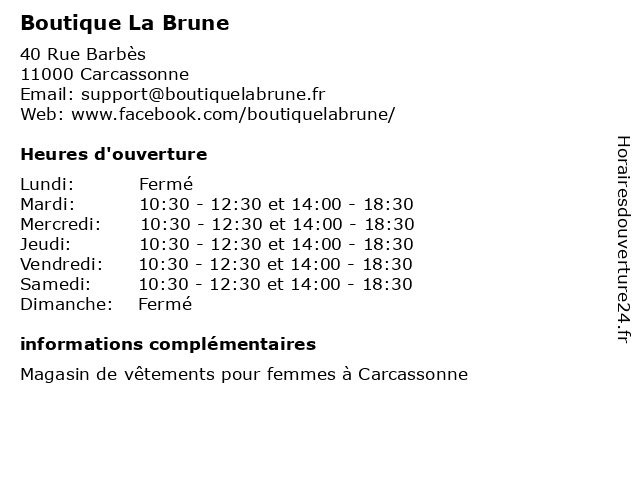 Boutique La Brune

40 Rue Barbès
11000 Carcassonne
Email: support@boutiquelabrune.fr
Web: www.facebook.com/boutiquelabrune/

Heures d'ouverture

| Lundi: | Fermé |
|---|---|
| Mardi: | 10:30 - 12:30 et 14:00 - 18:30 |
| Mercredi: | 10:30 - 12:30 et 14:00 - 18:30 |
| Jeudi: | 10:30 - 12:30 et 14:00 - 18:30 |
| Vendredi: | 10:30 - 12:30 et 14:00 - 18:30 |
| Samedi: | 10:30 - 12:30 et 14:00 - 18:30 |
| Dimanche: | Fermé |

informations complémentaires

Magasin de vêtements pour femmes à Carcassonne

Horairesdouverture24.fr